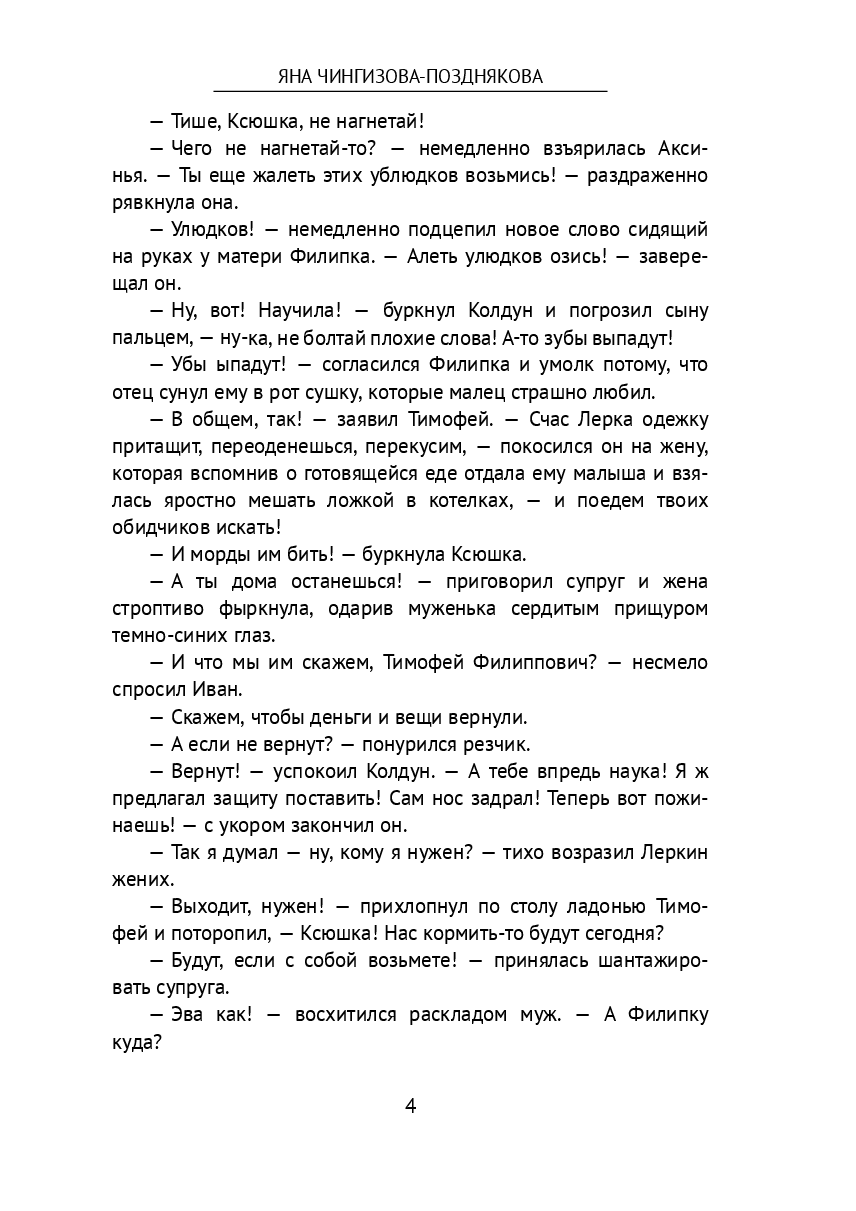 ЯНА ЧИНГИЗОВА-ПОЗДНЯКОВА

— Тише, Ксюшка, не нагнетай!

— Чего не нагнетай-то? — немедленно взъярилась Аксинья. — Ты еще жалеть этих ублюдков возьмись! — раздраженно рявкнула она.

— Улюдков! — немедленно подцепил новое слово сидящий на руках у матери Филипка. — Алеть улюдков озись! — заверещал он.

— Ну, вот! Научила! — буркнул Колдун и погрозил сыну пальцем, — ну-ка, не болтай плохие слова! А-то зубы выпадут!

— Убы ыпадут! — согласился Филипка и умолк потому, что отец сунул ему в рот сушку, которые малец страшно любил.

— В общем, так! — заявил Тимофей. — Счас Лерка одежку притащит, переоденешься, перекусим, — покосился он на жену, которая вспомнив о готовящейся еде отдала ему малыша и взялась яростно мешать ложкой в котелках, — и поедем твоих обидчиков искать!

— И морды им бить! — буркнула Ксюшка.

— А ты дома останешься! — приговорил супруг и жена строптиво фыркнула, одарив муженька сердитым прищуром темно-синих глаз.

— И что мы им скажем, Тимофей Филиппович? — несмело спросил Иван.

— Скажем, чтобы деньги и вещи вернули.

— А если не вернут? — понурился резчик.

— Вернут! — успокоил Колдун. — А тебе впредь наука! Я ж предлагал защиту поставить! Сам нос задрал! Теперь вот пожинаешь! — с укором закончил он.

— Так я думал — ну, кому я нужен? — тихо возразил Леркин жених.

— Выходит, нужен! — прихлопнул по столу ладонью Тимофей и поторопил, — Ксюшка! Нас кормить-то будут сегодня?

— Будут, если с собой возьмете! — принялась шантажировать супруга.

— Эва как! — восхитился раскладом муж. — А Филипку куда?

4